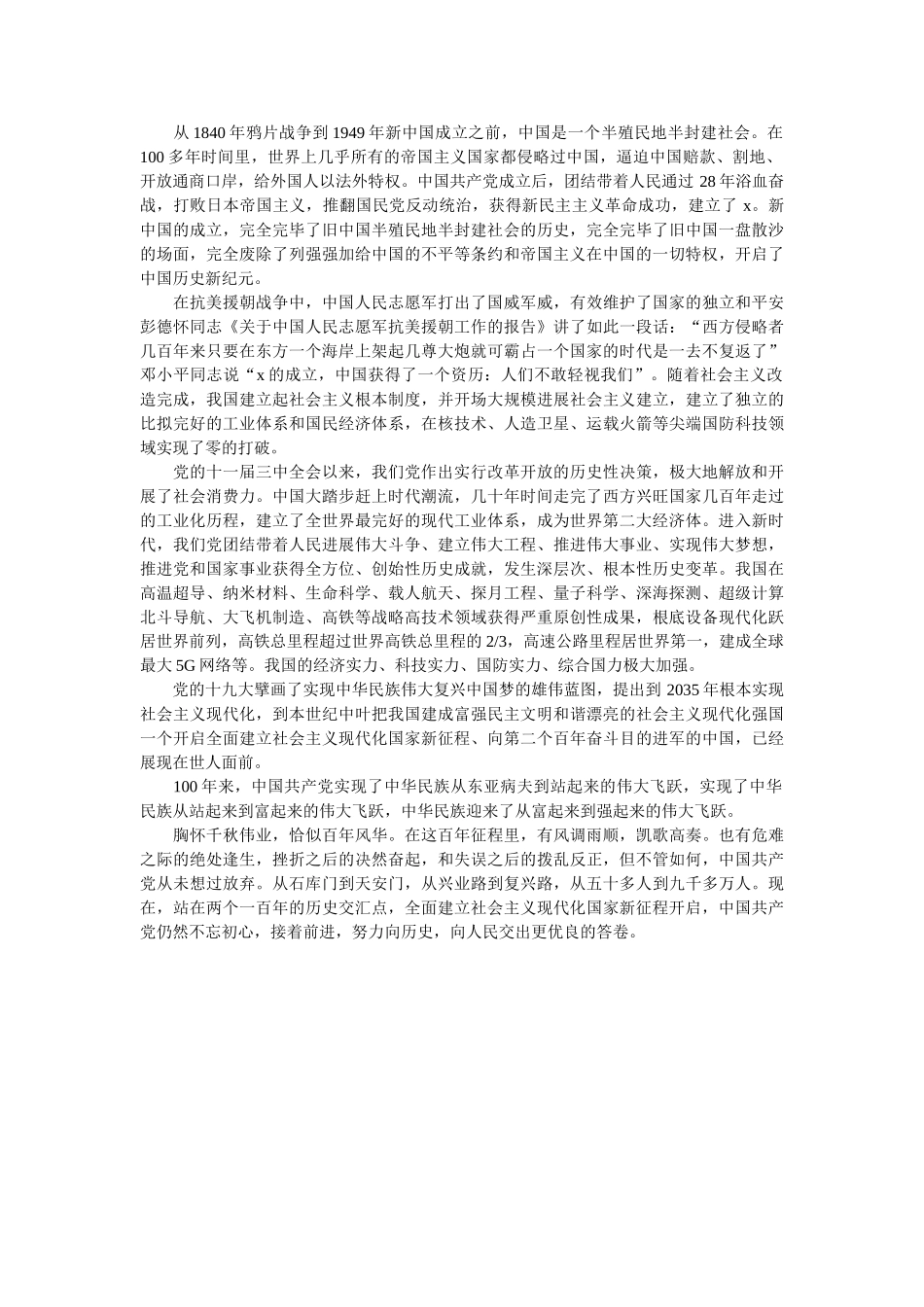 从1840年鸦片战争到1949年新中国成立之前，中国是一个半殖民地半封建社会。在100多年时间里，世界上几乎所有的帝国主义国家都侵略过中国，逼迫中国赔款、割地、开放通商口岸，给外国人以法外特权。中国共产党成立后，团结带着人民通过28年浴血奋战，打败日本帝国主义，推翻国民党反动统治，获得新民主主义革命成功，建立了x。新中国的成立，完全完毕了旧中国半殖民地半封建社会的历史，完全完毕了旧中国一盘散沙的场面，完全废除了列强强加给中国的不平等条约和帝国主义在中国的一切特权，开启了中国历史新纪元。

在抗美援朝战争中，中国人民志愿军打出了国威军威，有效维护了国家的独立和平安彭德怀同志《关于中国人民志愿军抗美援朝工作的报告》讲了如此一段话：“西方侵略者几百年来只要在东方一个海岸上架起几尊大炮就可霸占一个国家的时代是一去不复返了”邓小平同志说“x的成立，中国获得了一个资历：人们不敢轻视我们”。随着社会主义改造完成，我国建立起社会主义根本制度，并开场大规模进展社会主义建立，建立了独立的比拟完好的工业体系和国民经济体系，在核技术、人造卫星、运载火箭等尖端国防科技领域实现了零的打破。

党的十一届三中全会以来，我们党作出实行改革开放的历史性决策，极大地解放和开展了社会消费力。中国大踏步赶上时代潮流，几十年时间走完了西方兴旺国家几百年走过的工业化历程，建立了全世界最完好的现代工业体系，成为世界第二大经济体。进入新时代，我们党团结带着人民进展伟大斗争、建立伟大工程、推进伟大事业、实现伟大梦想，推进党和国家事业获得全方位、创始性历史成就，发生深层次、根本性历史变革。我国在高温超导、纳米材料、生命科学、载人航天、探月工程、量子科学、深海探测、超级计算北斗导航、大飞机制造、高铁等战略高技术领域获得严重原创性成果，根底设备现代化跃居世界前列，高铁总里程超过世界高铁总里程的2/3，高速公路里程居世界第一，建成全球最大5G网络等。我国的经济实力、科技实力、国防实力、综合国力极大加强。

党的十九大擘画了实现中华民族伟大复兴中国梦的雄伟蓝图，提出到2035年根本实现社会主义现代化，到本世纪中叶把我国建成富强民主文明和谐漂亮的社会主义现代化强国一个开启全面建立社会主义现代化国家新征程、向第二个百年奋斗目的进军的中国，已经展现在世人面前。

100年来，中国共产党实现了中华民族从东亚病夫到站起来的伟大飞跃，实现了中华民族从站起来到富起来的伟大飞跃，中华民族迎来了从富起来到强起来的伟大飞跃。

胸怀千秋伟业，恰似百年风华。在这百年征程里，有风调雨顺，凯歌高奏。也有危难之际的绝处逢生，挫折之后的决然奋起，和失误之后的拨乱反正，但不管如何，中国共产党从未想过放弃。从石库门到天安门，从兴业路到复兴路，从五十多人到九千多万人。现在，站在两个一百年的历史交汇点，全面建立社会主义现代化国家新征程开启，中国共产党仍然不忘初心，接着前进，努力向历史，向人民交出更优良的答卷。